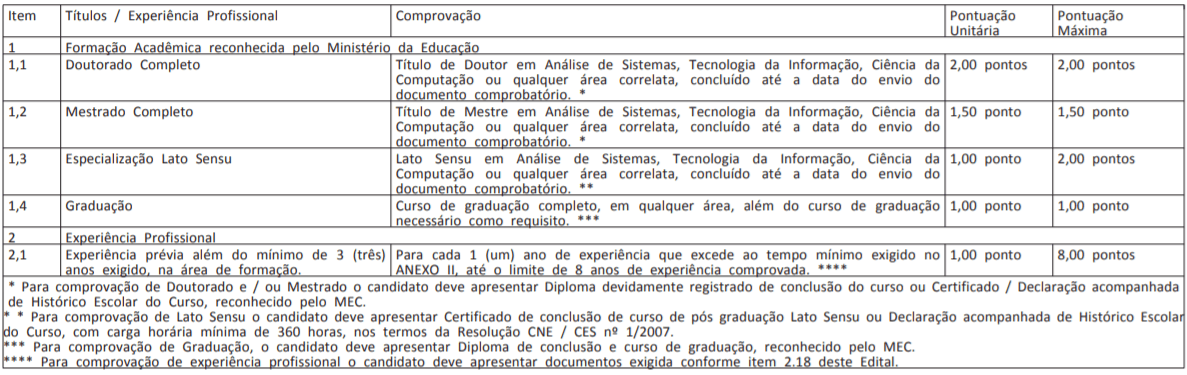 | Item | Títulos / Experiência Profissional | Comprovação | Pontuação Unitária | Pontuação Máxima |
|---|---|---|---|---|
| 1 | Formação Acadêmica reconhecida pelo Ministério da Educação | | | |
| 1,1 | Doutorado Completo | Título de Doutor em Análise de Sistemas, Tecnologia da Informação, Ciência da Computação ou qualquer área correlata, concluído até a data do envio do documento comprobatório. * | 2,00 pontos | 2,00 pontos |
| 1,2 | Mestrado Completo | Título de Mestre em Análise de Sistemas, Tecnologia da Informação, Ciência da Computação ou qualquer área correlata, concluído até a data do envio do documento comprobatório. * | 1,50 ponto | 1,50 ponto |
| 1,3 | Especialização Lato Sensu | Lato Sensu em Análise de Sistemas, Tecnologia da Informação, Ciência da Computação ou qualquer área correlata, concluído até a data do envio do documento comprobatório. ** | 1,00 ponto | 2,00 pontos |
| 1,4 | Graduação | Curso de graduação completo, em qualquer área, além do curso de graduação necessário como requisito. *** | 1,00 ponto | 1,00 ponto |
| 2 | Experiência Profissional | | | |
| 2,1 | Experiência prévia além do mínimo de 3 (três) anos exigido, na área de formação. | Para cada 1 (um) ano de experiência que excede ao tempo mínimo exigido no ANEXO II, até o limite de 8 anos de experiência comprovada. **** | 1,00 ponto | 8,00 pontos |

* Para comprovação de Doutorado e / ou Mestrado o candidato deve apresentar Diploma devidamente registrado de conclusão do curso ou Certificado / Declaração acompanhada de Histórico Escolar do Curso, reconhecido pelo MEC.
* * Para comprovação de Lato Sensu o candidato deve apresentar Certificado de conclusão de curso de pós graduação Lato Sensu ou Declaração acompanhada de Histórico Escolar do Curso, com carga horária mínima de 360 horas, nos termos da Resolução CNE / CES nº 1/2007.
*** Para comprovação de Graduação, o candidato deve apresentar Diploma de conclusão e curso de graduação, reconhecido pelo MEC.
**** Para comprovação de experiência profissional o candidato deve apresentar documentos exigida conforme item 2.18 deste Edital.